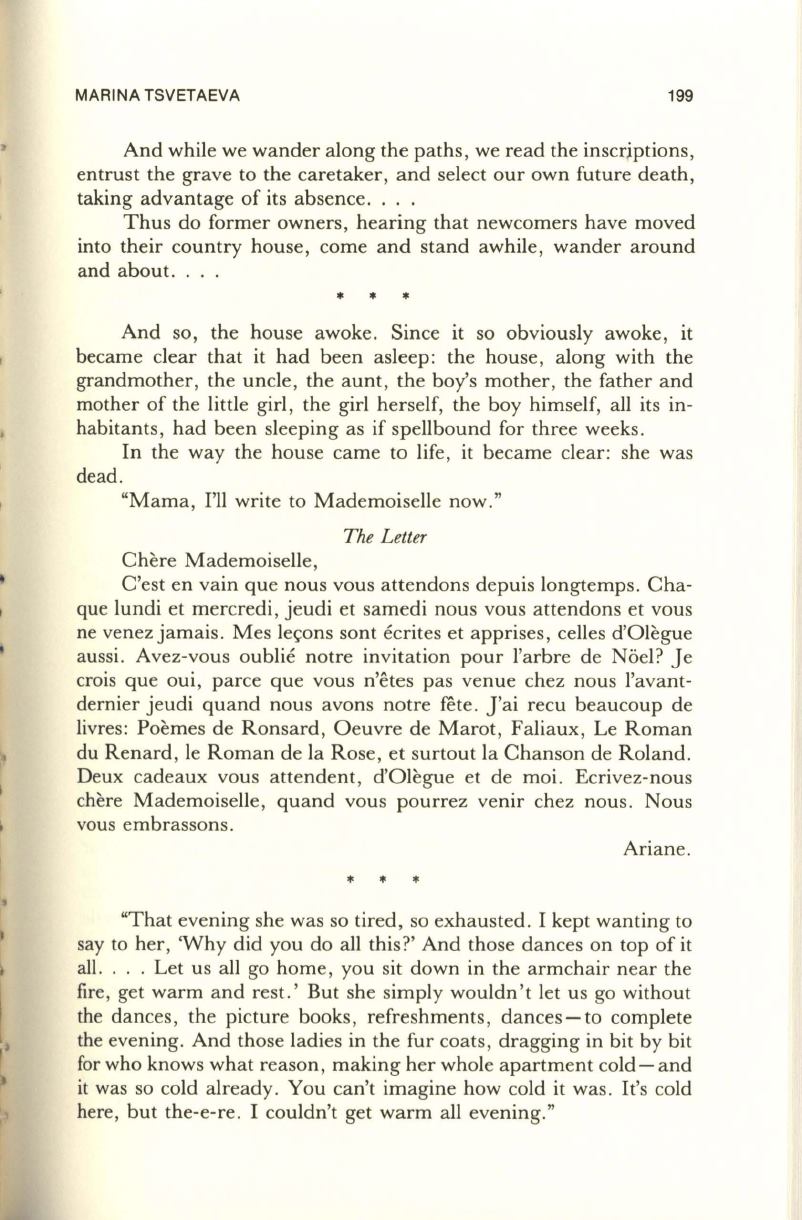 MARINA TSVETAEVA 199

And while we wander along the paths, we read the inscriptions, entrust the grave to the caretaker, and select our own future death, taking advantage of its absence. . . .

Thus do former owners, hearing that newcomers have moved into their country house, come and stand awhile, wander around and about. . . .

* * *

And so, the house awoke. Since it so obviously awoke, it became clear that it had been asleep: the house, along with the grandmother, the uncle, the aunt, the boy's mother, the father and mother of the little girl, the girl herself, the boy himself, all its inhabitants, had been sleeping as if spellbound for three weeks.

In the way the house came to life, it became clear: she was dead.

"Mama, I'll write to Mademoiselle now."

The Letter

Chère Mademoiselle,

C'est en vain que nous vous attendons depuis longtemps. Chaque lundi et mercredi, jeudi et samedi nous vous attendons et vous ne venez jamais. Mes leçons sont écrites et apprises, celles d'Olègue aussi. Avez-vous oublié notre invitation pour l'arbre de Nöel? Je crois que oui, parce que vous n'êtes pas venue chez nous l'avant-dernier jeudi quand nous avons notre fête. J'ai recu beaucoup de livres: Poèmes de Ronsard, Oeuvre de Marot, Faliaux, Le Roman du Renard, le Roman de la Rose, et surtout la Chanson de Roland. Deux cadeaux vous attendent, d'Olègue et de moi. Ecrivez-nous chère Mademoiselle, quand vous pourrez venir chez nous. Nous vous embrassons.

Ariane.

* * *

"That evening she was so tired, so exhausted. I kept wanting to say to her, 'Why did you do all this?' And those dances on top of it all. . . . Let us all go home, you sit down in the armchair near the fire, get warm and rest.' But she simply wouldn't let us go without the dances, the picture books, refreshments, dances—to complete the evening. And those ladies in the fur coats, dragging in bit by bit for who knows what reason, making her whole apartment cold—and it was so cold already. You can't imagine how cold it was. It's cold here, but the-e-re. I couldn't get warm all evening."